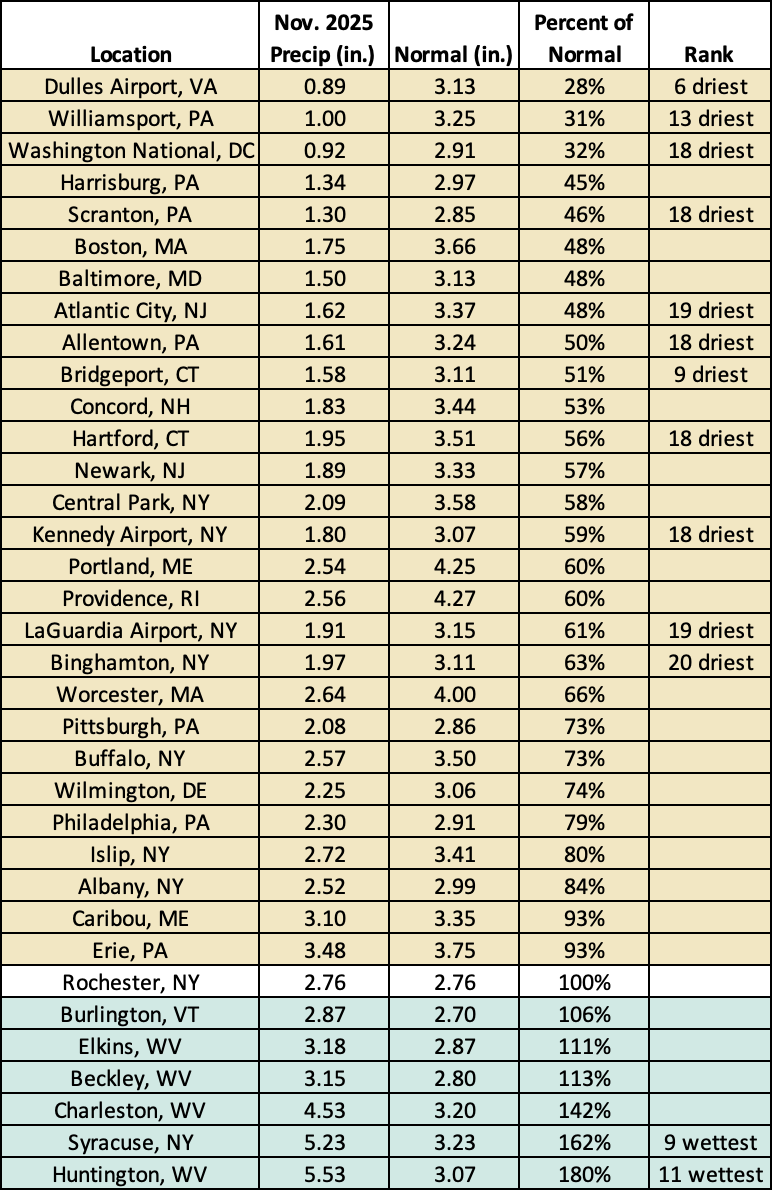 | Location | Nov. 2025 Precip (in.) | Normal (in.) | Percent of Normal | Rank |
|---|---|---|---|---|
| Dulles Airport, VA | 0.89 | 3.13 | 28% | 6 driest |
| Williamsport, PA | 1.00 | 3.25 | 31% | 13 driest |
| Washington National, DC | 0.92 | 2.91 | 32% | 18 driest |
| Harrisburg, PA | 1.34 | 2.97 | 45% | |
| Scranton, PA | 1.30 | 2.85 | 46% | 18 driest |
| Boston, MA | 1.75 | 3.66 | 48% | |
| Baltimore, MD | 1.50 | 3.13 | 48% | |
| Atlantic City, NJ | 1.62 | 3.37 | 48% | 19 driest |
| Allentown, PA | 1.61 | 3.24 | 50% | 18 driest |
| Bridgeport, CT | 1.58 | 3.11 | 51% | 9 driest |
| Concord, NH | 1.83 | 3.44 | 53% | |
| Hartford, CT | 1.95 | 3.51 | 56% | 18 driest |
| Newark, NJ | 1.89 | 3.33 | 57% | |
| Central Park, NY | 2.09 | 3.58 | 58% | |
| Kennedy Airport, NY | 1.80 | 3.07 | 59% | 18 driest |
| Portland, ME | 2.54 | 4.25 | 60% | |
| Providence, RI | 2.56 | 4.27 | 60% | |
| LaGuardia Airport, NY | 1.91 | 3.15 | 61% | 19 driest |
| Binghamton, NY | 1.97 | 3.11 | 63% | 20 driest |
| Worcester, MA | 2.64 | 4.00 | 66% | |
| Pittsburgh, PA | 2.08 | 2.86 | 73% | |
| Buffalo, NY | 2.57 | 3.50 | 73% | |
| Wilmington, DE | 2.25 | 3.06 | 74% | |
| Philadelphia, PA | 2.30 | 2.91 | 79% | |
| Islip, NY | 2.72 | 3.41 | 80% | |
| Albany, NY | 2.52 | 2.99 | 84% | |
| Caribou, ME | 3.10 | 3.35 | 93% | |
| Erie, PA | 3.48 | 3.75 | 93% | |
| Rochester, NY | 2.76 | 2.76 | 100% | |
| Burlington, VT | 2.87 | 2.70 | 106% | |
| Elkins, WV | 3.18 | 2.87 | 111% | |
| Beckley, WV | 3.15 | 2.80 | 113% | |
| Charleston, WV | 4.53 | 3.20 | 142% | |
| Syracuse, NY | 5.23 | 3.23 | 162% | 9 wettest |
| Huntington, WV | 5.53 | 3.07 | 180% | 11 wettest |